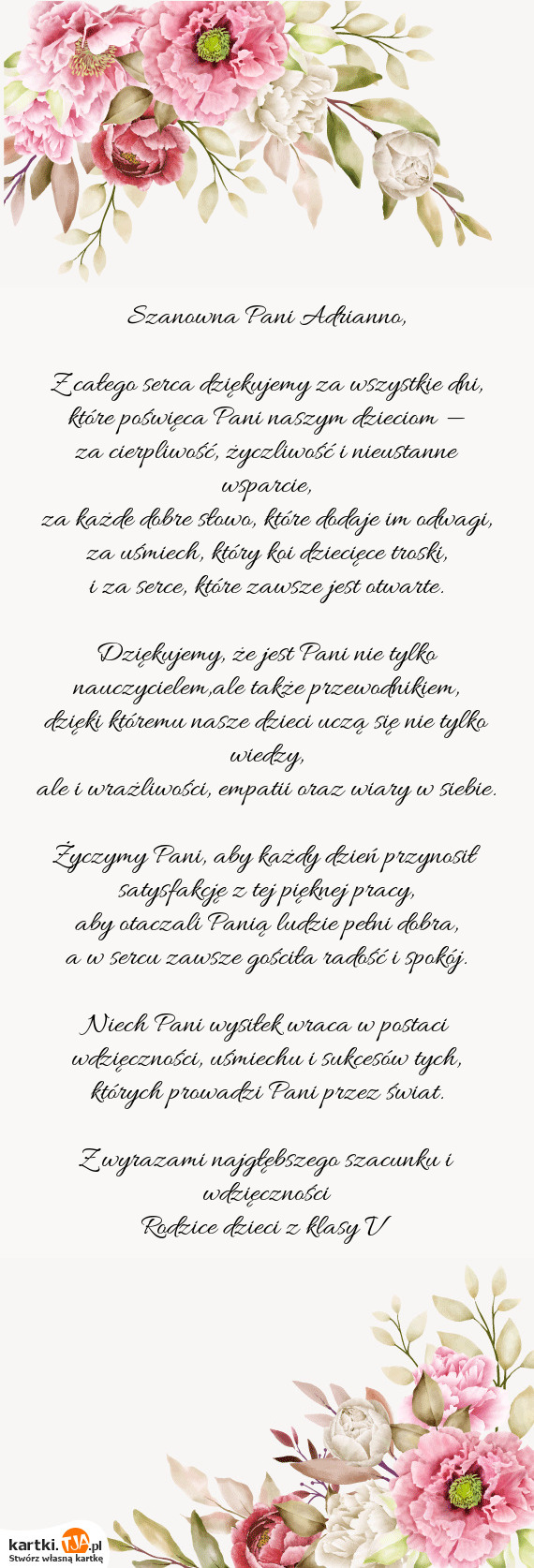 Szanowna Pani Adrianno,

Z całego serca dziękujemy za wszystkie dni, które poświęca Pani naszym dzieciom — za cierpliwość, życzliwość i nieustanne wsparcie,
za każde dobre słowo, które dodaje im odwagi,
za uśmiech, który koi dziecięce troski,
i za serce, które zawsze jest otwarte.

Dziękujemy, że jest Pani nie tylko nauczycielem,ale także przewodnikiem,
dzięki któremu nasze dzieci uczą się nie tylko wiedzy,
ale i wrażliwości, empatii oraz wiary w siebie.

Życzymy Pani, aby każdy dzień przynosił satysfakcję z tej pięknej pracy,
aby otaczali Panią ludzie pełni dobra,
a w sercu zawsze gościła radość i spokój.

Niech Pani wysiłek wraca w postaci wdzięczności, uśmiechu i sukcesów tych, których prowadzi Pani przez świat.

Z wyrazami najgłębszego szacunku i wdzięczności
Rodzice dzieci z klasy V

kartki.TJA.pl
Stwórz własną kartkę